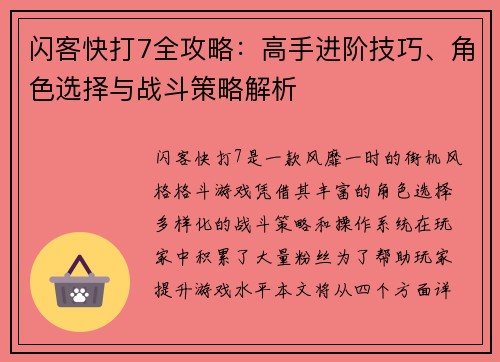 闪客快打7全攻略：高手进阶技巧、角色选择与战斗策略解析

闪客快打7是一款风靡一时的街机风格格斗游戏凭借其丰富的角色选择多样化的战斗策略和操作系统在玩家中积累了大量粉丝为了帮助玩家提升游戏水平本文将从四个方面详